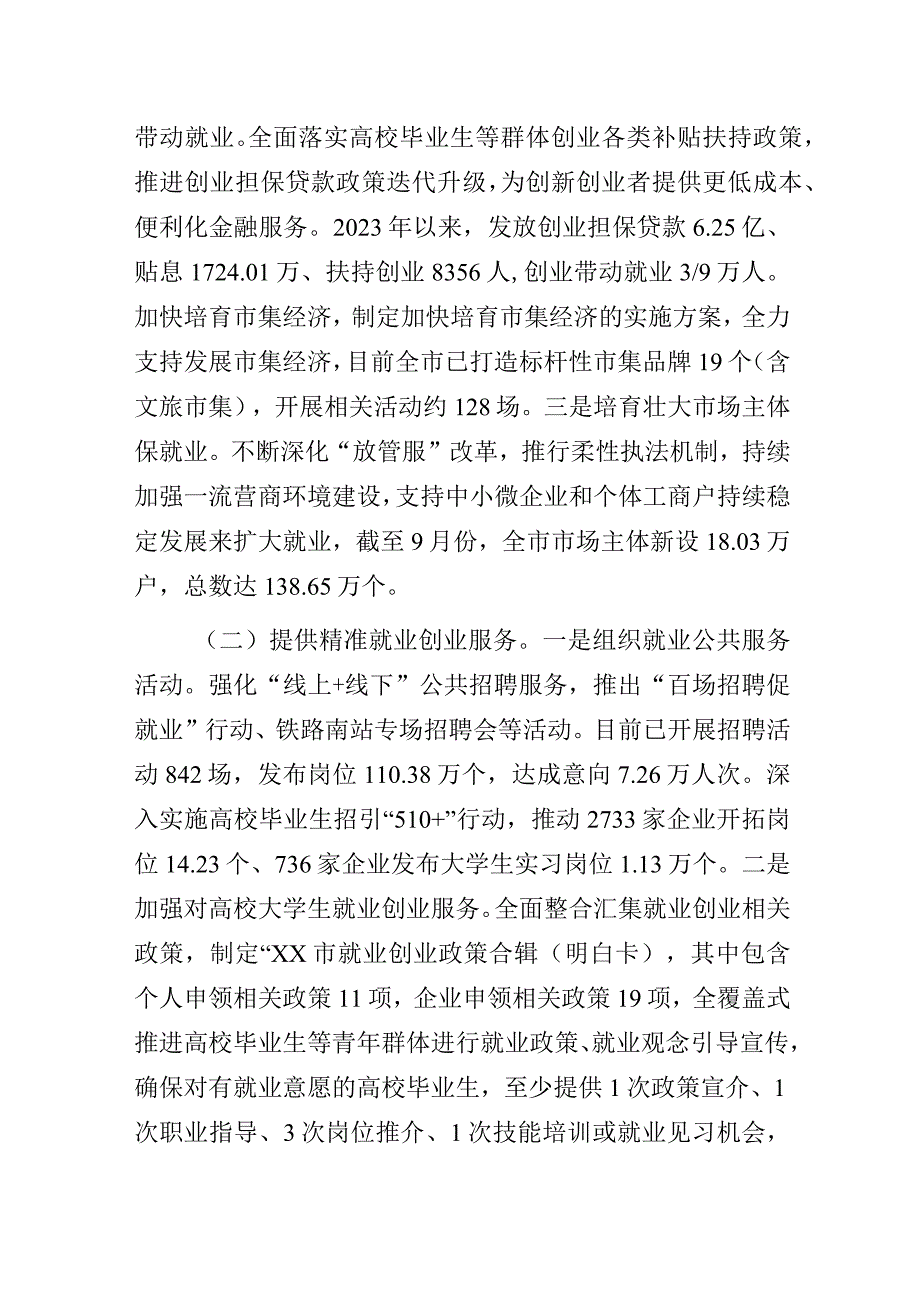 带动就业。全面落实高校毕业生等群体创业各类补贴扶持政策，推进创业担保贷款政策迭代升级，为创新创业者提供更低成本、便利化金融服务。2023年以来，发放创业担保贷款6.25亿、贴息1724.01万、扶持创业8356人，创业带动就业3/9万人。加快培育市集经济，制定加快培育市集经济的实施方案，全力支持发展市集经济，目前全市已打造标杆性市集品牌19个（含文旅市集），开展相关活动约128场。三是培育壮大市场主体保就业。不断深化“放管服”改革，推行柔性执法机制，持续加强一流营商环境建设，支持中小微企业和个体工商户持续稳定发展来扩大就业，截至9月份，全市市场主体新设18.03万户，总数达138.65万个。

（二）提供精准就业创业服务。一是组织就业公共服务活动。强化“线上+线下”公共招聘服务，推出“百场招聘促就业”行动、铁路南站专场招聘会等活动。目前已开展招聘活动842场，发布岗位110.38万个，达成意向7.26万人次。深入实施高校毕业生招引“510+”行动，推动2733家企业开拓岗位14.23个、736家企业发布大学生实习岗位1.13万个。二是加强对高校大学生就业创业服务。全面整合汇集就业创业相关政策，制定“XX市就业创业政策合辑（明白卡），其中包含个人申领相关政策11项，企业申领相关政策19项，全覆盖式推进高校毕业生等青年群体进行就业政策、就业观念引导宣传，确保对有就业意愿的高校毕业生，至少提供1次政策宣介、1次职业指导、3次岗位推介、1次技能培训或就业见习机会，